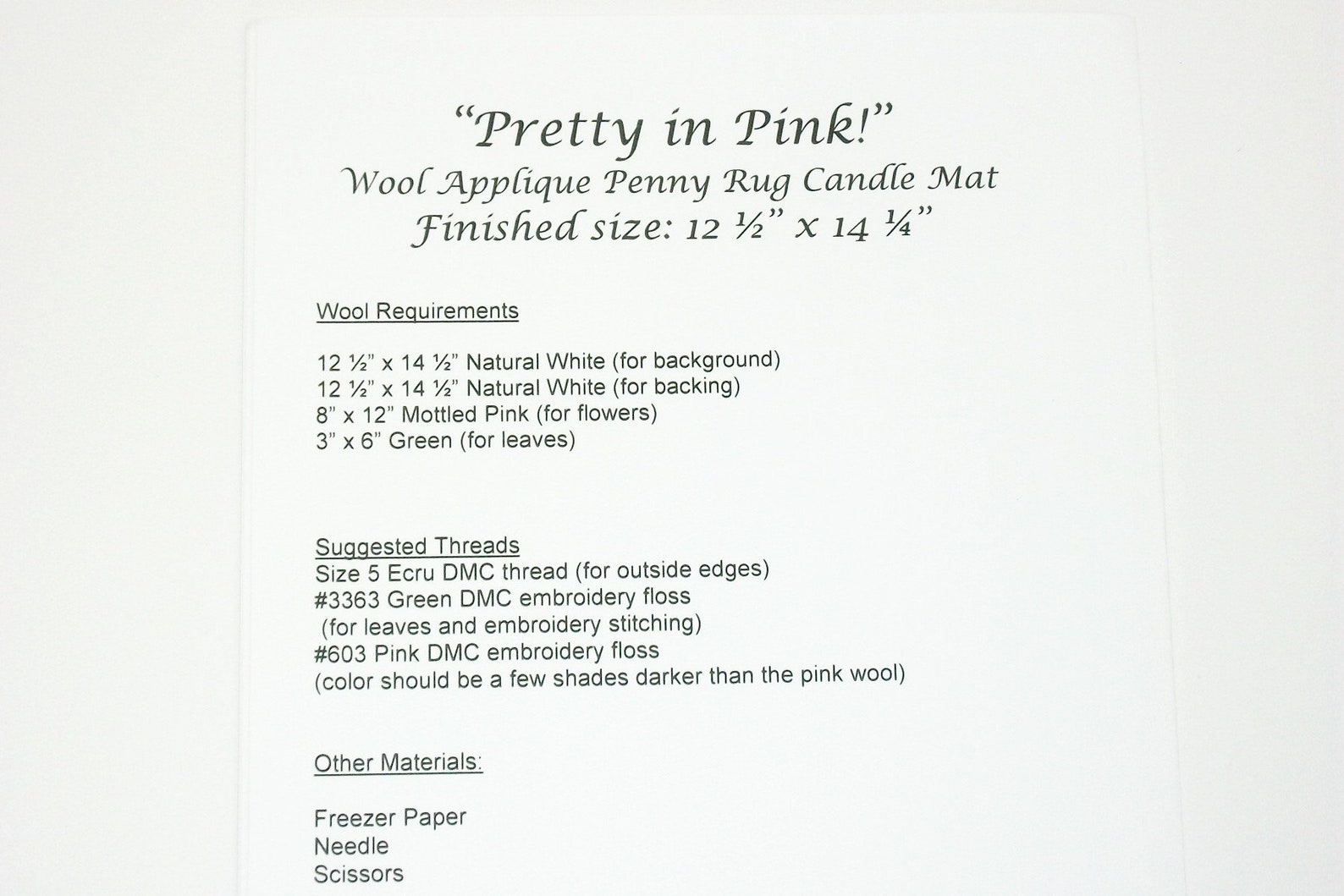 “Pretty in Pink!”
Wool Applique Penny Rug Candle Mat
Finished size: 12 ½” x 14 ¼”

Wool Requirements

12 ½” x 14 ½” Natural White (for background)
12 ½” x 14 ½” Natural White (for backing)
8” x 12” Mottled Pink (for flowers)
3” x 6” Green (for leaves)

Suggested Threads
Size 5 Ecru DMC thread (for outside edges)
#3363 Green DMC embroidery floss
(for leaves and embroidery stitching)
#603 Pink DMC embroidery floss
(color should be a few shades darker than the pink wool)

Other Materials:

Freezer Paper
Needle
Scissors